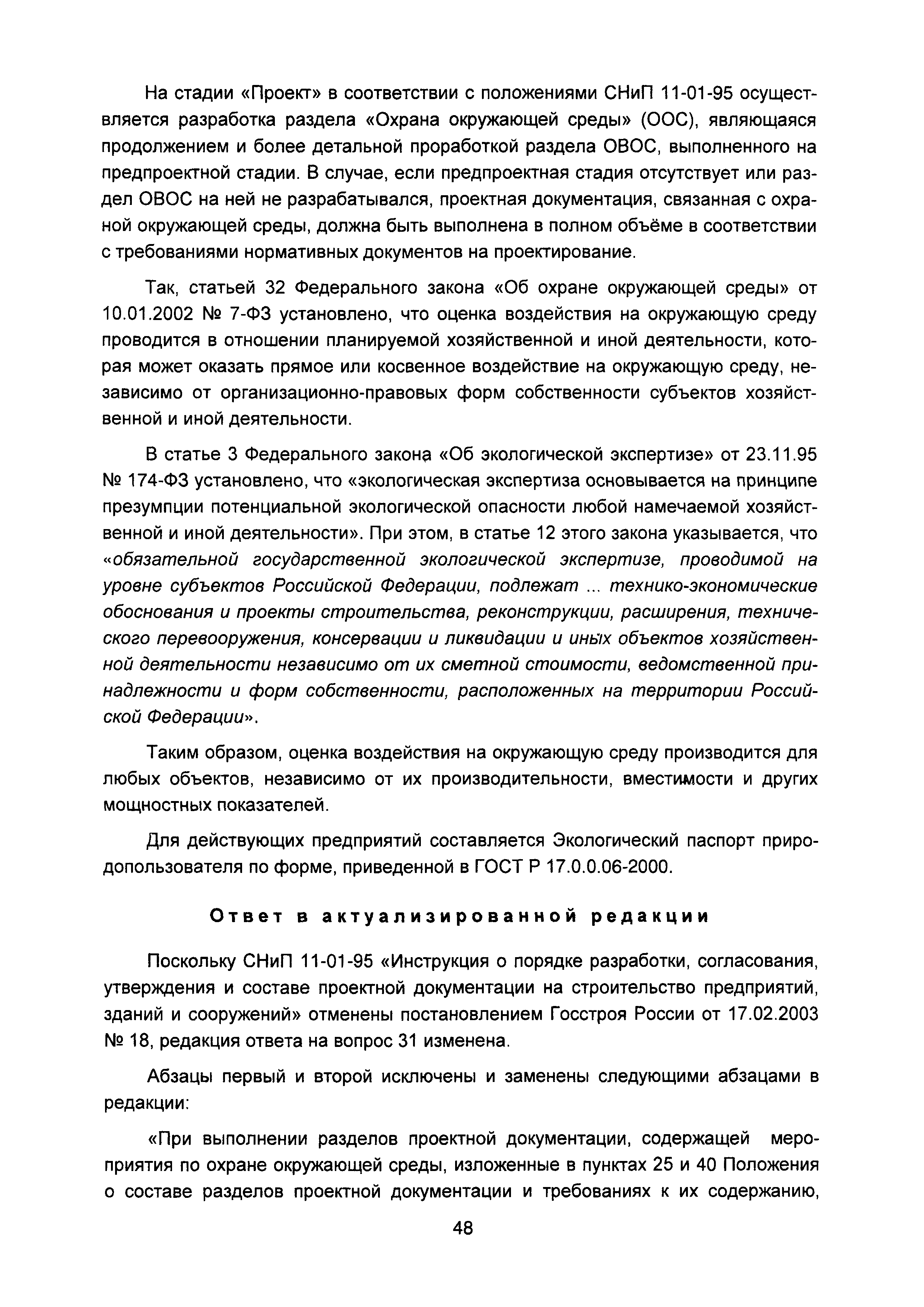 На стадии «Проект» в соответствии с положениями СНиП 11-01-95 осуществляется разработка раздела «Охрана окружающей среды» (ООС), являющаяся продолжением и более детальной проработкой раздела ОВОС, выполненного на предпроектной стадии. В случае, если предпроектная стадия отсутствует или раздел ОВОС на ней не разрабатывался, проектная документация, связанная с охраной окружающей среды, должна быть выполнена в полном объёме в соответствии с требованиями нормативных документов на проектирование.

Так, статьей 32 Федерального закона «Об охране окружающей среды» от 10.01.2002 № 7-ФЗ установлено, что оценка воздействия на окружающую среду проводится в отношении планируемой хозяйственной и иной деятельности, которая может оказать прямое или косвенное воздействие на окружающую среду, независимо от организационно-правовых форм собственности субъектов хозяйственной и иной деятельности.

В статье 3 Федерального закона «Об экологической экспертизе» от 23.11.95 № 174-ФЗ установлено, что «экологическая экспертиза основывается на принципе презумпции потенциальной экологической опасности любой намечаемой хозяйственной и иной деятельности». При этом, в статье 12 этого закона указывается, что «обязательной государственной экологической экспертизе, проводимой на уровне субъектов Российской Федерации, подлежат ... технико-экономические обоснования и проекты строительства, реконструкции, расширения, технического перевооружения, консервации и ликвидации и иных объектов хозяйственной деятельности независимо от их сметной стоимости, ведомственной принадлежности и форм собственности, расположенных на территории Российской Федерации».

Таким образом, оценка воздействия на окружающую среду производится для любых объектов, независимо от их производительности, вместимости и других мощностных показателей.

Для действующих предприятий составляется Экологический паспорт природопользователя по форме, приведенной в ГОСТ Р 17.0.0.06-2000.

Ответ в актуализированной редакции

Поскольку СНиП 11-01-95 «Инструкция о порядке разработки, согласования, утверждения и составе проектной документации на строительство предприятий, зданий и сооружений» отменены постановлением Госстроя России от 17.02.2003 № 18, редакция ответа на вопрос 31 изменена.

Абзацы первый и второй исключены и заменены следующими абзацами в редакции:

«При выполнении разделов проектной документации, содержащей мероприятия по охране окружающей среды, изложенные в пунктах 25 и 40 Положения о составе разделов проектной документации и требованиях к их содержанию,

48